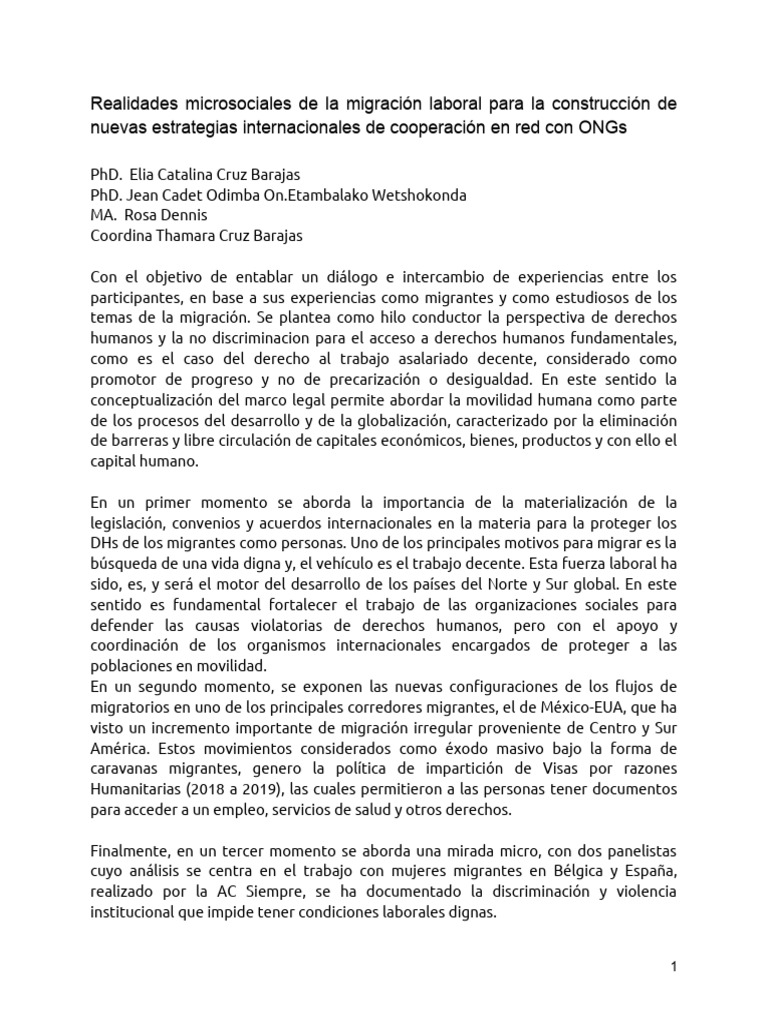 Realidades microsociales de la migración laboral para la construcción de nuevas estrategias internacionales de cooperación en red con ONGs

PhD. Elia Catalina Cruz Barajas
PhD. Jean Cadet Odimba On.Etambalako Wetshokonda
MA. Rosa Dennis
Coordina Thamara Cruz Barajas

Con el objetivo de entablar un diálogo e intercambio de experiencias entre los participantes, en base a sus experiencias como migrantes y como estudiosos de los temas de la migración. Se plantea como hilo conductor la perspectiva de derechos humanos y la no discriminacion para el acceso a derechos humanos fundamentales, como es el caso del derecho al trabajo asalariado decente, considerado como promotor de progreso y no de precarización o desigualdad. En este sentido la conceptualización del marco legal permite abordar la movilidad humana como parte de los procesos del desarrollo y de la globalización, caracterizado por la eliminación de barreras y libre circulación de capitales económicos, bienes, productos y con ello el capital humano.

En un primer momento se aborda la importancia de la materialización de la legislación, convenios y acuerdos internacionales en la materia para la proteger los DHs de los migrantes como personas. Uno de los principales motivos para migrar es la búsqueda de una vida digna y, el vehículo es el trabajo decente. Esta fuerza laboral ha sido, es, y será el motor del desarrollo de los países del Norte y Sur global. En este sentido es fundamental fortalecer el trabajo de las organizaciones sociales para defender las causas violatorias de derechos humanos, pero con el apoyo y coordinación de los organismos internacionales encargados de proteger a las poblaciones en movilidad.
En un segundo momento, se exponen las nuevas configuraciones de los flujos de migratorios en uno de los principales corredores migrantes, el de México-EUA, que ha visto un incremento importante de migración irregular proveniente de Centro y Sur América. Estos movimientos considerados como éxodo masivo bajo la forma de caravanas migrantes, genero la política de impartición de Visas por razones Humanitarias (2018 a 2019), las cuales permitieron a las personas tener documentos para acceder a un empleo, servicios de salud y otros derechos.

Finalmente, en un tercer momento se aborda una mirada micro, con dos panelistas cuyo análisis se centra en el trabajo con mujeres migrantes en Bélgica y España, realizado por la AC Siempre, se ha documentado la discriminación y violencia institucional que impide tener condiciones laborales dignas.

1